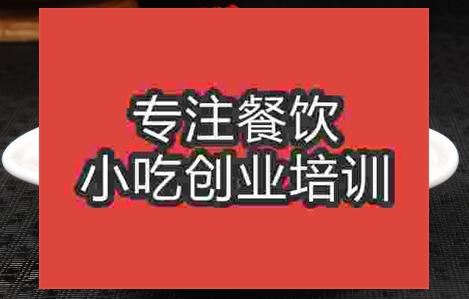 专注餐饮
小吃创业培训